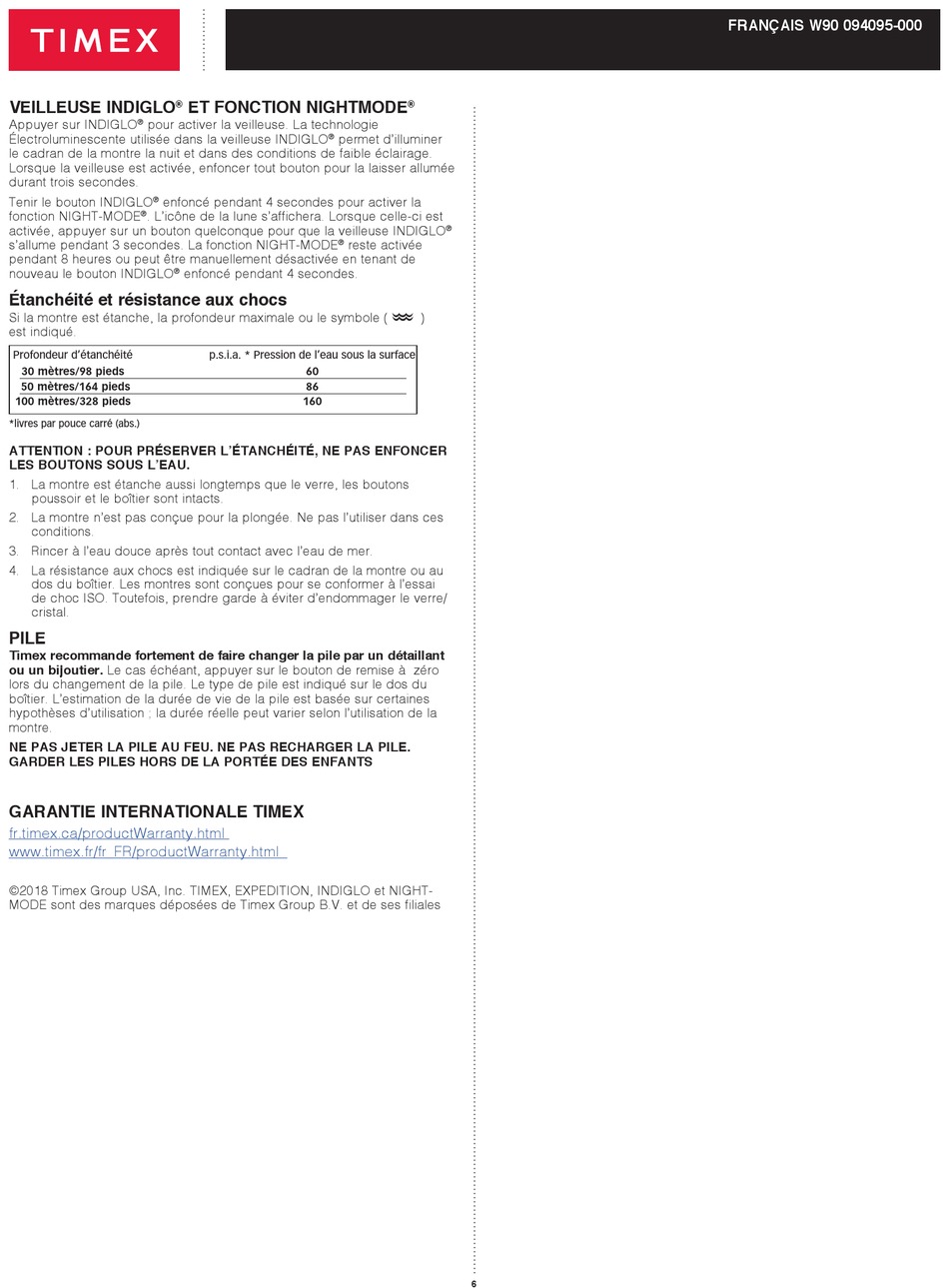 TIMEX

FRANÇAIS W90 094095-000

VEILLEUSE INDIGLO® ET FONCTION NIGHTMODE®
Appuyer sur INDIGLO® pour activer la veilleuse. La technologie Électroluminescente utilisée dans la veilleuse INDIGLO® permet d'illuminer le cadran de la montre la nuit et dans des conditions de faible éclairage. Lorsque la veilleuse est activée, enfoncer tout bouton pour la laisser allumée durant trois secondes.

Tenir le bouton INDIGLO® enfoncé pendant 4 secondes pour activer la fonction NIGHT-MODE®. L'icône de la lune s'affichera. Lorsque celle-ci est activée, appuyer sur un bouton quelconque pour que la veilleuse INDIGLO® s'allume pendant 3 secondes. La fonction NIGHT-MODE® reste activée pendant 8 heures ou peut être manuellement désactivée en tenant de nouveau le bouton INDIGLO® enfoncé pendant 4 secondes.

Étanchéité et résistance aux chocs
Si la montre est étanche, la profondeur maximale ou le symbole ( ) est indiqué.

| Profondeur d'étanchéité | p.s.i.a. * Pression de l'eau sous la surface |
|---|---|
| 30 mètres/98 pieds | 60 |
| 50 mètres/164 pieds | 86 |
| 100 mètres/328 pieds | 160 |

*livres par pouce carré (abs.)

ATTENTION : POUR PRÉSERVER L'ÉTANCHÉITÉ, NE PAS ENFONCER LES BOUTONS SOUS L'EAU.
1. La montre est étanche aussi longtemps que le verre, les boutons poussoir et le boîtier sont intacts.
2. La montre n'est pas conçue pour la plongée. Ne pas l'utiliser dans ces conditions.
3. Rincer à l'eau douce après tout contact avec l'eau de mer.
4. La résistance aux chocs est indiquée sur le cadran de la montre ou au dos du boîtier. Les montres sont conçues pour se conformer à l'essai de choc ISO. Toutefois, prendre garde à éviter d'endommager le verre/cristal.

PILE
Timex recommande fortement de faire changer la pile par un détaillant ou un bijoutier. Le cas échéant, appuyer sur le bouton de remise à zéro lors du changement de la pile. Le type de pile est indiqué sur le dos du boîtier. L'estimation de la durée de vie de la pile est basée sur certaines hypothèses d'utilisation ; la durée réelle peut varier selon l'utilisation de la montre.
NE PAS JETER LA PILE AU FEU. NE PAS RECHARGER LA PILE. GARDER LES PILES HORS DE LA PORTÉE DES ENFANTS

GARANTIE INTERNATIONALE TIMEX
fr.timex.ca/productWarranty.html
www.timex.fr/fr_FR/productWarranty.html

©2018 Timex Group USA, Inc. TIMEX, EXPEDITION, INDIGLO et NIGHT-MODE sont des marques déposées de Timex Group B.V. et de ses filiales

6